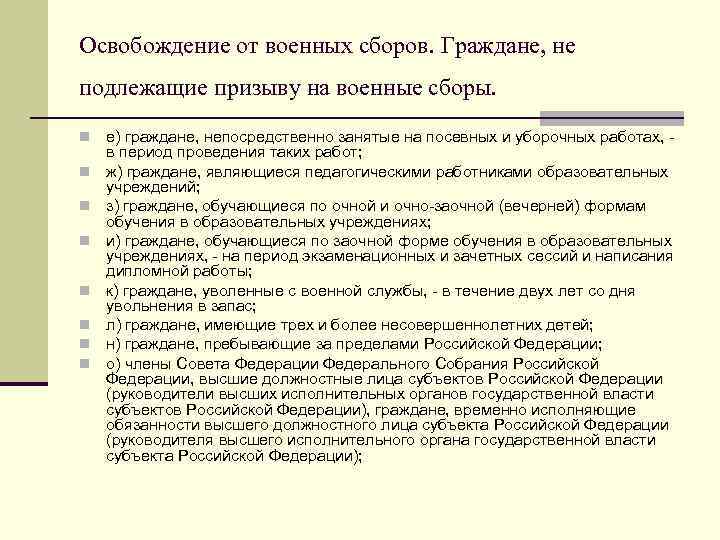 Освобождение от военных сборов. Граждане, не подлежащие призыву на военные сборы.

е) граждане, непосредственно занятые на посевных и уборочных работах, - в период проведения таких работ;

ж) граждане, являющиеся педагогическими работниками образовательных учреждений;

з) граждане, обучающиеся по очной и очно-заочной (вечерней) формам обучения в образовательных учреждениях;

и) граждане, обучающиеся по заочной форме обучения в образовательных учреждениях, - на период экзаменационных и зачетных сессий и написания дипломной работы;

к) граждане, уволенные с военной службы, - в течение двух лет со дня увольнения в запас;

л) граждане, имеющие трех и более несовершеннолетних детей;

н) граждане, пребывающие за пределами Российской Федерации;

о) члены Совета Федерации Федерального Собрания Российской Федерации, высшие должностные лица субъектов Российской Федерации (руководители высших исполнительных органов государственной власти субъектов Российской Федерации), граждане, временно исполняющие обязанности высшего должностного лица субъекта Российской Федерации (руководителя высшего исполнительного органа государственной власти субъекта Российской Федерации);